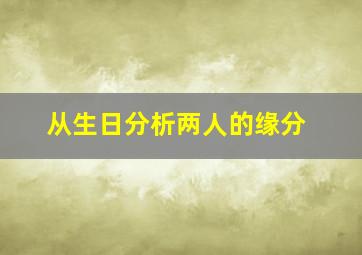 从生日分析两人的缘分